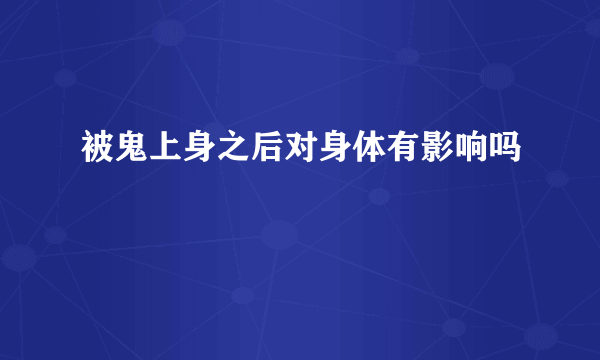 被鬼上身之后对身体有影响吗